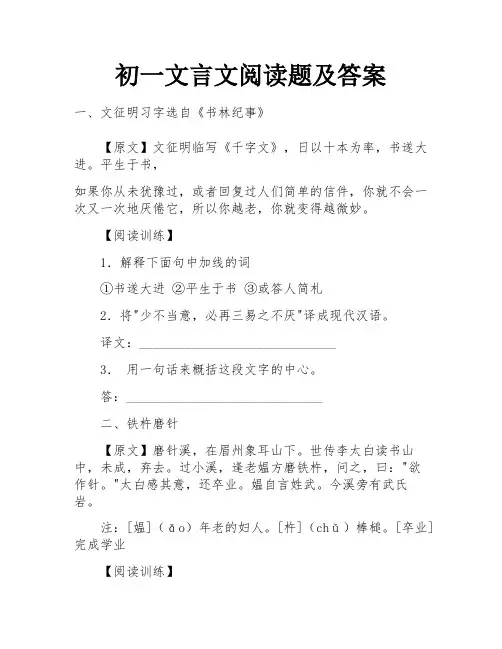 初一文言文阅读题及答案

一、文征明习字选自《书林纪事》

【原文】文征明临写《千字文》，日以十本为率，书遂大进。平生于书，

如果你从未犹豫过，或者回复过人们简单的信件，你就不会一次又一次地厌倦它，所以你越老，你就变得越微妙。

【阅读训练】

1．解释下面句中加线的词

①书遂大进 ②平生于书 ③或答人简札

2．将"少不当意，必再三易之不厌"译成现代汉语。

译文：______________________________

3． 用一句话来概括这段文字的中心。

答：______________________________

二、铁杵磨针

【原文】磨针溪，在眉州象耳山下。世传李太白读书山中，未成，弃去。过小溪，逢老媪方磨铁杵，问之，曰："欲作针。"太白感其意，还卒业。媪自言姓武。今溪旁有武氏岩。

注：[媪]（ǎo）年老的妇人。[杵]（chǔ）棒槌。[卒业]完成学业

【阅读训练】